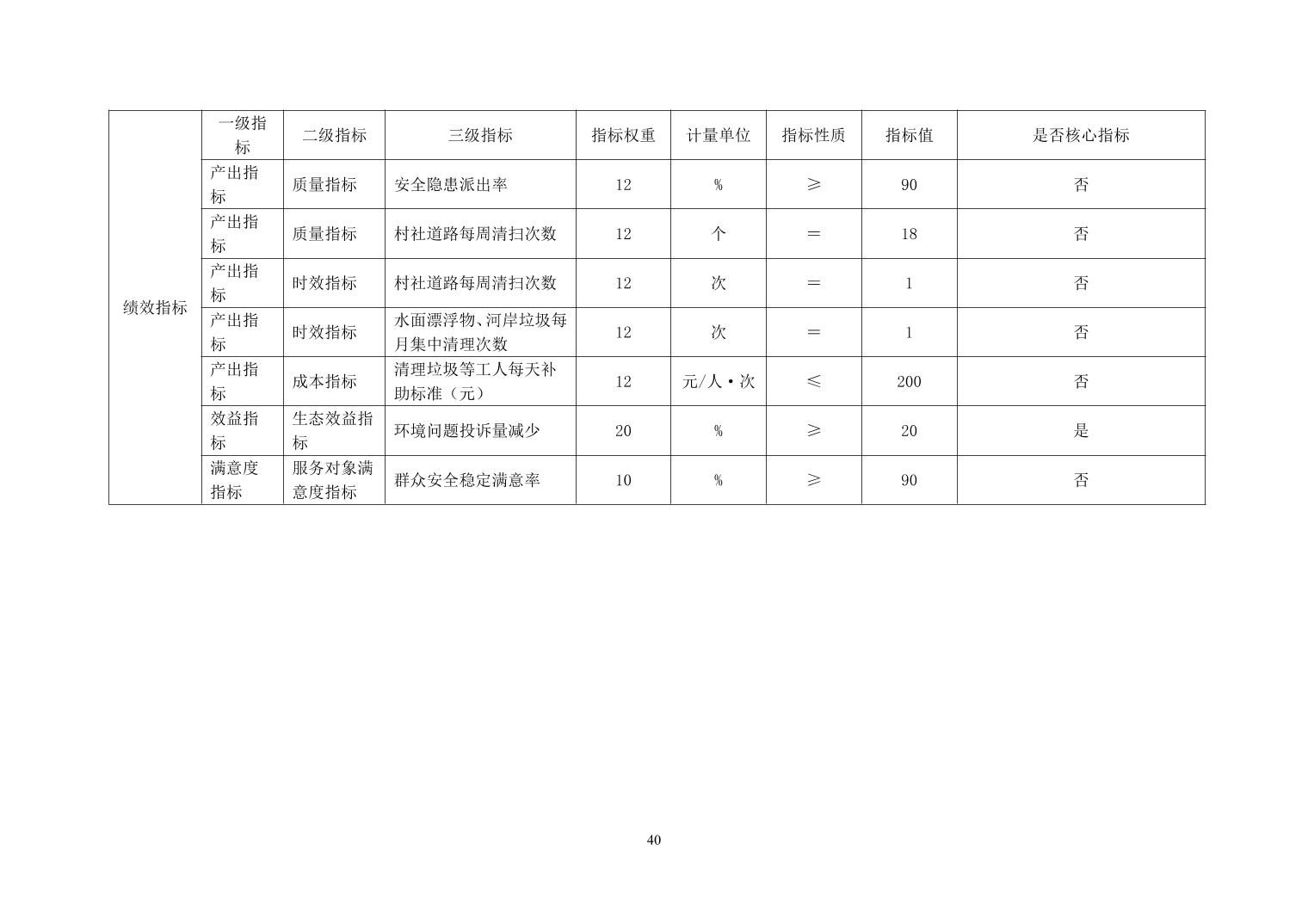 | 绩效指标 | 一级指标 | 二级指标 | 三级指标 | 指标权重 | 计量单位 | 指标性质 | 指标值 | 是否核心指标 |
|---|---|---|---|---|---|---|---|---|
| | 产出指标 | 质量指标 | 安全隐患派出率 | 12 | % | ≥ | 90 | 否 |
| | 产出指标 | 质量指标 | 村社道路每周清扫次数 | 12 | 个 | = | 18 | 否 |
| | 产出指标 | 时效指标 | 村社道路每周清扫次数 | 12 | 次 | = | 1 | 否 |
| | 产出指标 | 时效指标 | 水面漂浮物、河岸垃圾每月集中清理次数 | 12 | 次 | = | 1 | 否 |
| | 产出指标 | 成本指标 | 清理垃圾等工人每天补助标准（元） | 12 | 元/人·次 | ≤ | 200 | 否 |
| | 效益指标 | 生态效益指标 | 环境问题投诉量减少 | 20 | % | ≥ | 20 | 是 |
| | 满意度指标 | 服务对象满意度指标 | 群众安全稳定满意率 | 10 | % | ≥ | 90 | 否 |

40